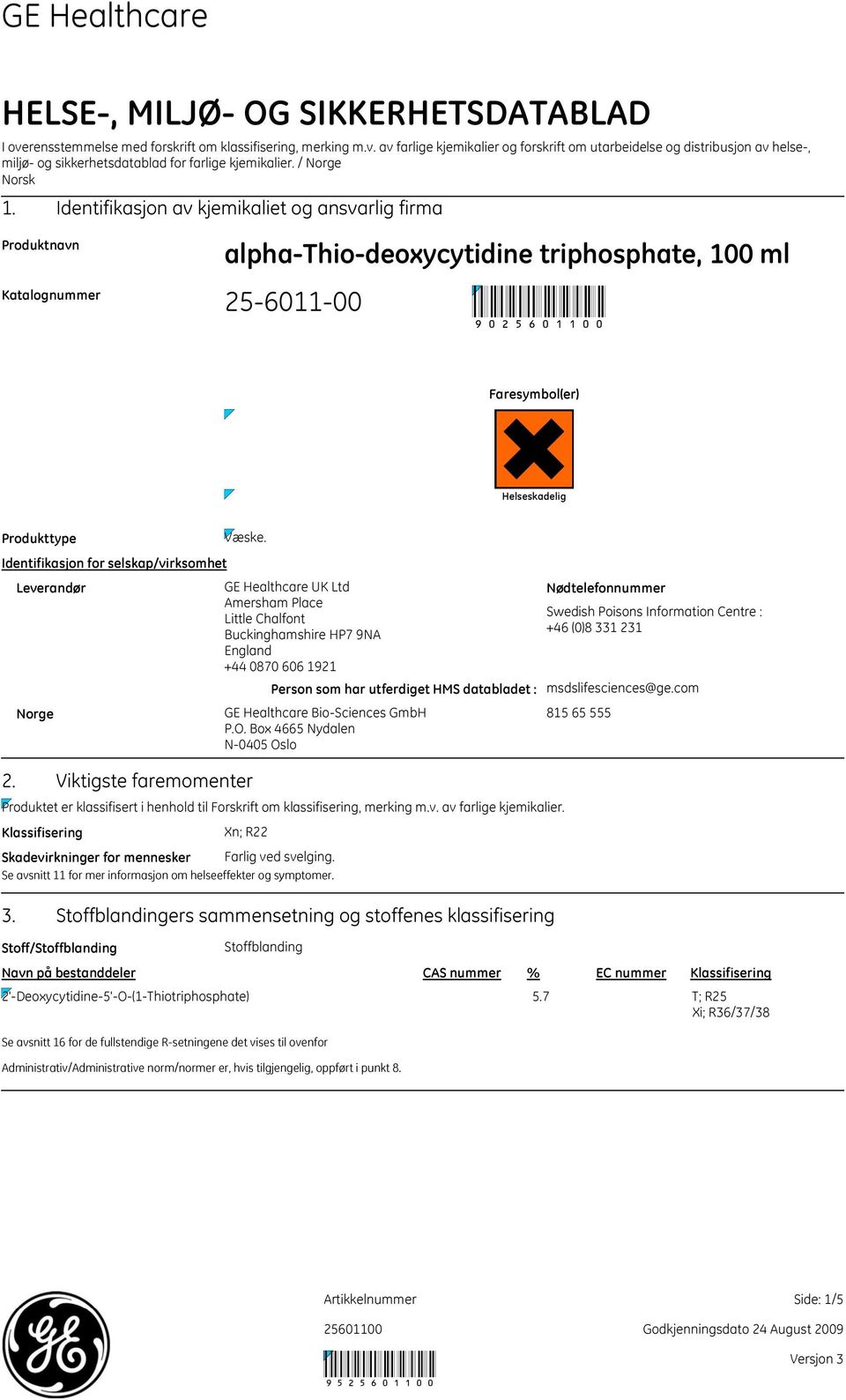 GE Healthcare

HELSE-, MILJØ- OG SIKKERHETSDATABLAD

I overensstemmelse med forskrift om klassifisering, merking m.v. av farlige kjemikalier og forskrift om utarbeidelse og distribusjon av helse-, miljø- og sikkerhetsdatablad for farlige kjemikalier. / Norge
Norsk

1. Identifikasjon av kjemikaliet og ansvarlig firma

Produktnavn alpha-Thio-deoxycytidine triphosphate, 100 ml

Katalognummer 25-6011-00

9 0 2 5 6 0 1 1 0 0

Faresymbol(er)

Helseskadelig

Produkttype Væske.

Identifikasjon for selskap/virksomhet

Leverandør
GE Healthcare UK Ltd
Amersham Place
Little Chalfont
Buckinghamshire HP7 9NA
England
+44 0870 606 1921

Nødtelefonnummer
Swedish Poisons Information Centre : +46 (0)8 331 231

Person som har utferdiget HMS databladet : msdslifesciences@ge.com

Norge
GE Healthcare Bio-Sciences GmbH
P.O. Box 4665 Nydalen
N-0405 Oslo
815 65 555

2. Viktigste faremomenter

Produktet er klassifisert i henhold til Forskrift om klassifisering, merking m.v. av farlige kjemikalier.

Klassifisering Xn; R22

Skadevirkninger for mennesker Farlig ved svelging.

Se avsnitt 11 for mer informasjon om helseeffekter og symptomer.

3. Stoffblandingers sammensetning og stoffenes klassifisering

Stoff/Stoffblanding Stoffblanding

| Navn på bestanddeler | CAS nummer | % | EC nummer | Klassifisering |
|---|---|---|---|---|
| 2'-Deoxycytidine-5'-O-(1-Thiotriphosphate) | | 5.7 | | T; R25 Xi; R36/37/38 |

Se avsnitt 16 for de fullstendige R-setningene det vises til ovenfor

Administrativ/Administrative norm/normer er, hvis tilgjengelig, oppført i punkt 8.

Artikkelnummer
25601100

9 5 2 5 6 0 1 1 0 0

Side: 1/5

Godkjenningsdato 24 August 2009

Versjon 3